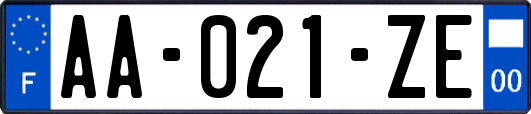 F

AA-021-ZE

00